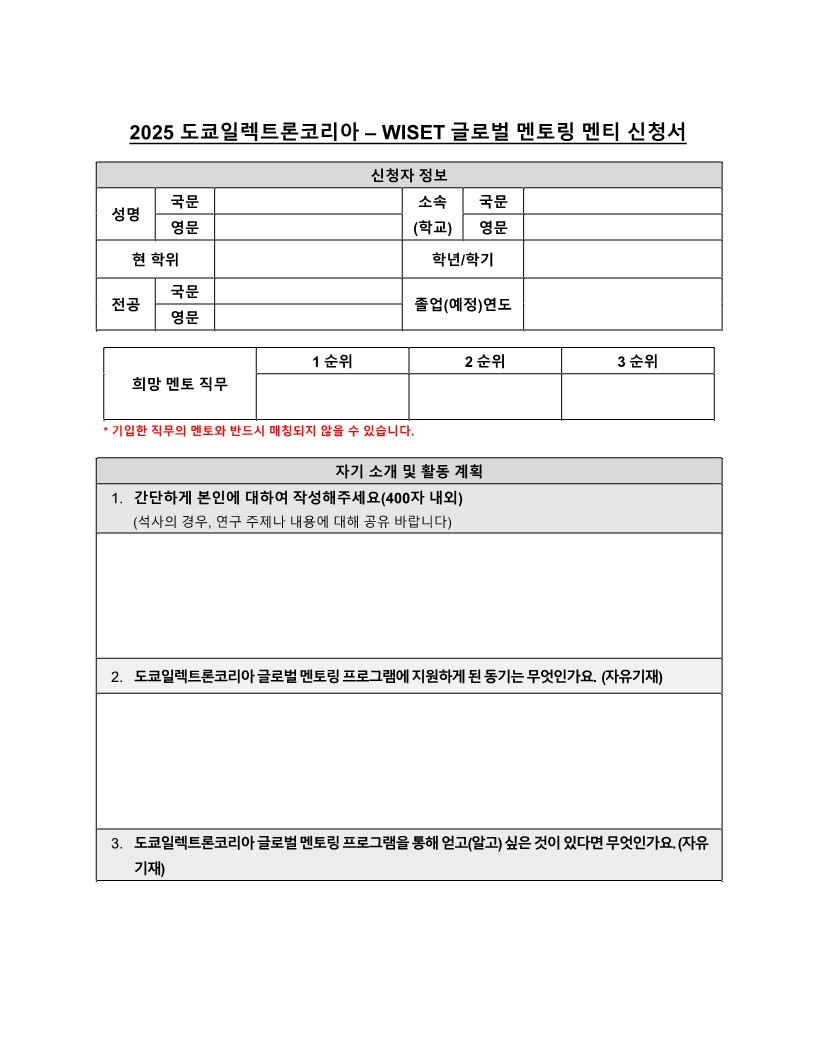 2025 도쿄일렉트론코리아 – WISET 글로벌 멘토링 멘티 신청서

| 신청자 정보 | | | | | |
|---|---|---|---|---|---|
| 성명 | 국문 | | 소속 (학교) | 국문 | |
| | 영문 | | | 영문 | |
| 현 학위 | | | 학년/학기 | | |
| 전공 | 국문 | | 졸업(예정)연도 | | |
| | 영문 | | | | |

| 희망 멘토 직무 | 1 순위 | 2 순위 | 3 순위 |
|---|---|---|---|
| | | | |

* 기입한 직무의 멘토와 반드시 매칭되지 않을 수 있습니다.

자기 소개 및 활동 계획

1. 간단하게 본인에 대하여 작성해주세요(400자 내외)
(석사의 경우, 연구 주제나 내용에 대해 공유 바랍니다)

2. 도쿄일렉트론코리아 글로벌 멘토링 프로그램에 지원하게 된 동기는 무엇인가요. (자유기재)

3. 도쿄일렉트론코리아 글로벌 멘토링 프로그램을 통해 얻고(알고) 싶은 것이 있다면 무엇인가요. (자유기재)